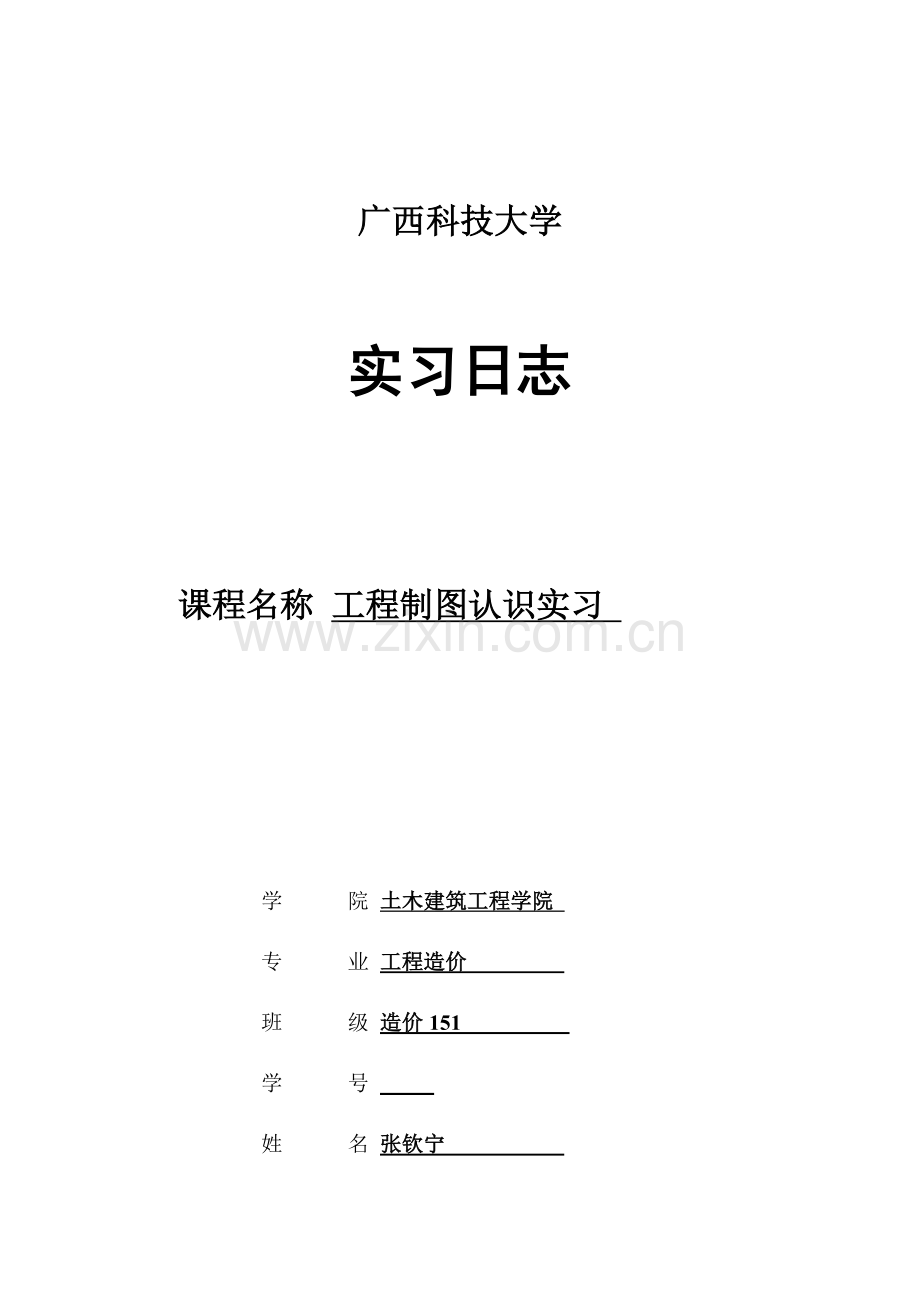 广西科技大学

实习日志

课程名称 工程制图认识实习

学 院 土木建筑工程学院

专 业 工程造价

班 级 造价151

学 号 ____

姓 名 张钦宁

www.zixin.com.cn